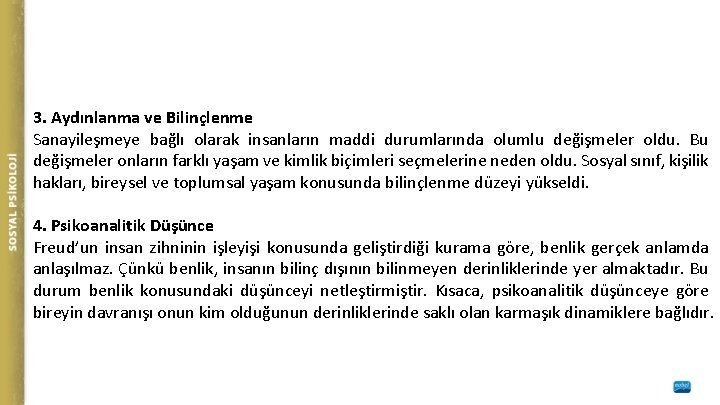 SOSYAL PSİKOLOJİ

3. Aydınlanma ve Bilinçlenme
Sanayileşmeye bağlı olarak insanların maddi durumlarında olumlu değişmeler oldu. Bu değişmeler onların farklı yaşam ve kimlik biçimleri seçmelerine neden oldu. Sosyal sınıf, kişilik hakları, bireysel ve toplumsal yaşam konusunda bilinçlenme düzeyi yükseldi.

4. Psikoanalitik Düşünce
Freud'un insan zihninin işleyişi konusunda geliştirdiği kurama göre, benlik gerçek anlamda anlaşılmaz. Çünkü benlik, insanın bilinç dışının bilinmeyen derinliklerinde yer almaktadır. Bu durum benlik konusundaki düşünceyi netleştirmiştir. Kısaca, psikoanalitik düşünceye göre bireyin davranışı onun kim olduğunun derinliklerinde saklı olan karmaşık dinamiklere bağlıdır.